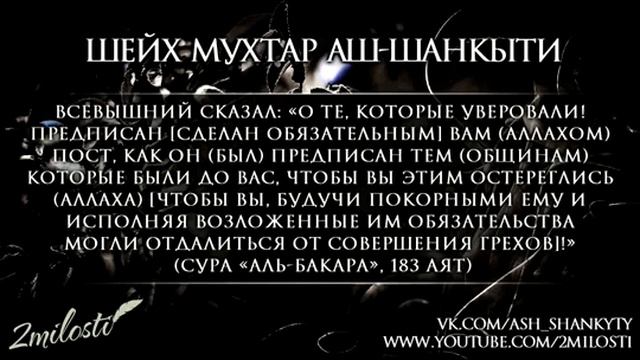 ШЕЙХ МУХТАР АШ-ШАНКЫТИ

ВСЕВЫШНИЙ СКАЗАЛ: «О ТЕ, КОТОРЫЕ УВЕРОВАЛИ! ПРЕДПИСАН [СДЕЛАН ОБЯЗАТЕЛЬНЫМ] ВАМ (АЛЛАХОМ) ПОСТ, КАК ОН (БЫЛ) ПРЕДПИСАН ТЕМ (ОБЩИНАМ) КОТОРЫЕ БЫЛИ ДО ВАС, ЧТОБЫ ВЫ ЭТИМ ОСТЕРЕГЛИСЬ (АЛЛАХА) [ЧТОБЫ ВЫ, БУДУЧИ ПОКОРНЫМИ ЕМУ И ИСПОЛНЯЯ ВОЗЛОЖЕННЫЕ ИМ ОБЯЗАТЕЛЬСТВА МОГЛИ ОТДАЛИТЬСЯ ОТ СОВЕРШЕНИЯ ГРЕХОВ]!» (СУРА «АЛЬ-БАКАРА», 183 АЯТ)

2milosti

VK.COM/ASH_SHANKYTY
WWW.YOUTUBE.COM/2MILOSTI